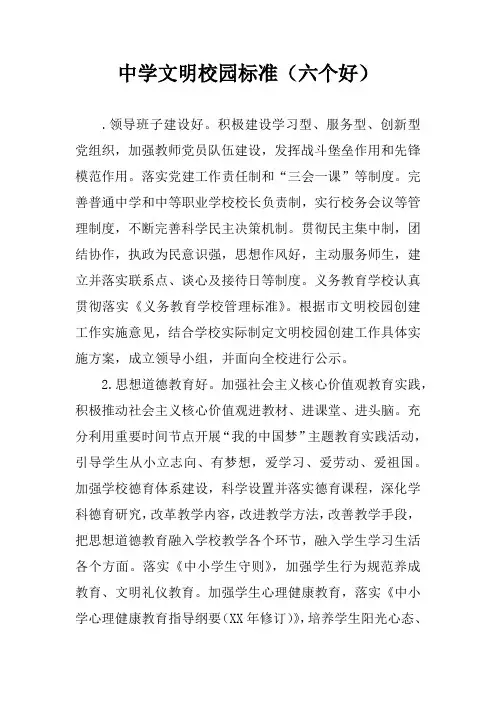 中学文明校园标准（六个好）

.领导班子建设好。积极建设学习型、服务型、创新型党组织，加强教师党员队伍建设，发挥战斗堡垒作用和先锋模范作用。落实党建工作责任制和“三会一课”等制度。完善普通中学和中等职业学校校长负责制，实行校务会议等管理制度，不断完善科学民主决策机制。贯彻民主集中制，团结协作，执政为民意识强，思想作风好，主动服务师生，建立并落实联系点、谈心及接待日等制度。义务教育学校认真贯彻落实《义务教育学校管理标准》。根据市文明校园创建工作实施意见，结合学校实际制定文明校园创建工作具体实施方案，成立领导小组，并面向全校进行公示。

2.思想道德教育好。加强社会主义核心价值观教育实践，积极推动社会主义核心价值观进教材、进课堂、进头脑。充分利用重要时间节点开展“我的中国梦”主题教育实践活动，引导学生从小立志向、有梦想，爱学习、爱劳动、爱祖国。加强学校德育体系建设，科学设置并落实德育课程，深化学科德育研究，改革教学内容，改进教学方法，改善教学手段，把思想道德教育融入学校教学各个环节，融入学生学习生活各个方面。落实《中小学生守则》，加强学生行为规范养成教育、文明礼仪教育。加强学生心理健康教育，落实《中小学心理健康教育指导纲要（XX年修订）》，培养学生阳光心态、